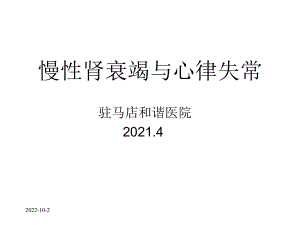 慢性肾衰竭与心律失常

驻马店和谐医院

2021.4

2022-10-2